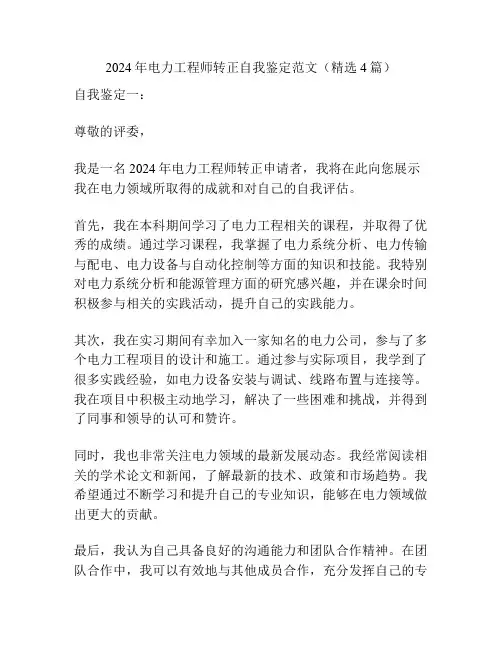 2024 年电力工程师转正自我鉴定范文（精选 4 篇）

自我鉴定一：

尊敬的评委，

我是一名 2024 年电力工程师转正申请者，我将在此向您展示我在电力领域所取得的成就和对自己的自我评估。

首先，我在本科期间学习了电力工程相关的课程，并取得了优秀的成绩。通过学习课程，我掌握了电力系统分析、电力传输与配电、电力设备与自动化控制等方面的知识和技能。我特别对电力系统分析和能源管理方面的研究感兴趣，并在课余时间积极参与相关的实践活动，提升自己的实践能力。

其次，我在实习期间有幸加入一家知名的电力公司，参与了多个电力工程项目的设计和施工。通过参与实际项目，我学到了很多实践经验，如电力设备安装与调试、线路布置与连接等。我在项目中积极主动地学习，解决了一些困难和挑战，并得到了同事和领导的认可和赞许。

同时，我也非常关注电力领域的最新发展动态。我经常阅读相关的学术论文和新闻，了解最新的技术、政策和市场趋势。我希望通过不断学习和提升自己的专业知识，能够在电力领域做出更大的贡献。

最后，我认为自己具备良好的沟通能力和团队合作精神。在团队合作中，我可以有效地与其他成员合作，充分发挥自己的专